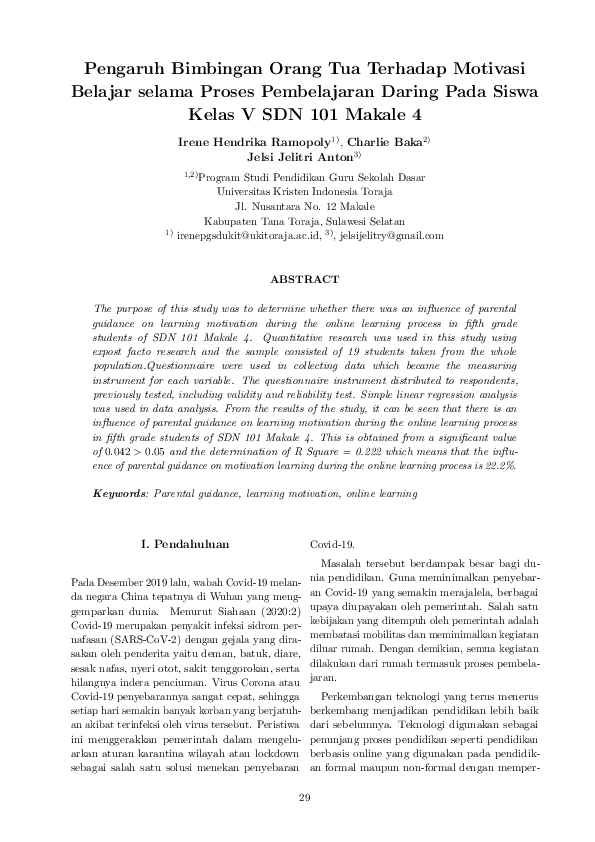 Pengaruh Bimbingan Orang Tua Terhadap Motivasi Belajar selama Proses Pembelajaran Daring Pada Siswa Kelas V SDN 101 Makale 4

Irene Hendrika Ramopoly$^{1)}$, Charlie Baka$^{2)}$
Jelsi Jelitri Anton$^{3)}$

$^{1,2)}$Program Studi Pendidikan Guru Sekolah Dasar
Universitas Kristen Indonesia Toraja
Jl. Nusantara No. 12 Makale
Kabupaten Tana Toraja, Sulawesi Selatan
$^{1)}$ irenepgsdukit@ukitoraja.ac.id, $^{3)}$, jelsijelitry@gmail.com

ABSTRACT

The purpose of this study was to determine whether there was an influence of parental guidance on learning motivation during the online learning process in fifth grade students of SDN 101 Makale 4. Quantitative research was used in this study using expost facto research and the sample consisted of 19 students taken from the whole population.Questionnaire were used in collecting data which became the measuring instrument for each variable. The questionnaire instrument distributed to respondents, previously tested, including validity and reliability test. Simple linear regression analysis was used in data analysis. From the results of the study, it can be seen that there is an influence of parental guidance on learning motivation during the online learning process in fifth grade students of SDN 101 Makale 4. This is obtained from a significant value of $0.042 > 0.05$ and the determination of R Square = 0.222 which means that the influence of parental guidance on motivation learning during the online learning process is 22.2%.

Keywords: Parental guidance, learning motivation, online learning

I. Pendahuluan

Pada Desember 2019 lalu, wabah Covid-19 melanda negara China tepatnya di Wuhan yang menggemparkan dunia. Menurut Siahaan (2020:2) Covid-19 merupakan penyakit infeksi sidrom pernafasan (SARS-CoV-2) dengan gejala yang dirasakan oleh penderita yaitu deman, batuk, diare, sesak nafas, nyeri otot, sakit tenggorokan, serta hilangnya indera penciuman. Virus Corona atau Covid-19 penyebarannya sangat cepat, sehingga setiap hari semakin banyak korban yang berjatuhan akibat terinfeksi oleh virus tersebut. Peristiwa ini menggerakkan pemerintah dalam mengeluarkan aturan karantina wilayah atau lockdown sebagai salah satu solusi menekan penyebaran Covid-19.

Masalah tersebut berdampak besar bagi dunia pendidikan. Guna meminimalkan penyebaran Covid-19 yang semakin merajalela, berbagai upaya diupayakan oleh pemerintah. Salah satu kebijakan yang ditempuh oleh pemerintah adalah membatasi mobilitas dan meminimalkan kegiatan diluar rumah. Dengan demikian, semua kegiatan dilakukan dari rumah termasuk proses pembelajaran.

Perkembangan teknologi yang terus menerus berkembang menjadikan pendidikan lebih baik dari sebelumnya. Teknologi digunakan sebagai penunjang proses pendidikan seperti pendidikan berbasis online yang digunakan pada pendidikan formal maupun non-formal dengan memper-

29